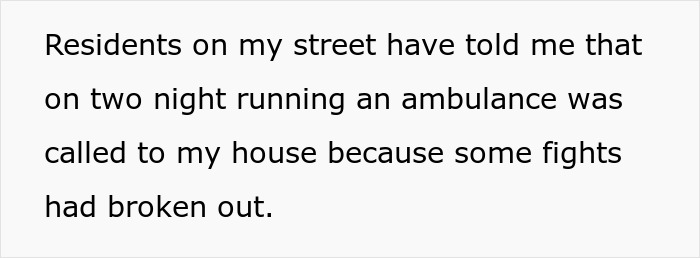 Residents on my street have told me that on two night running an ambulance was called to my house because some fights had broken out.